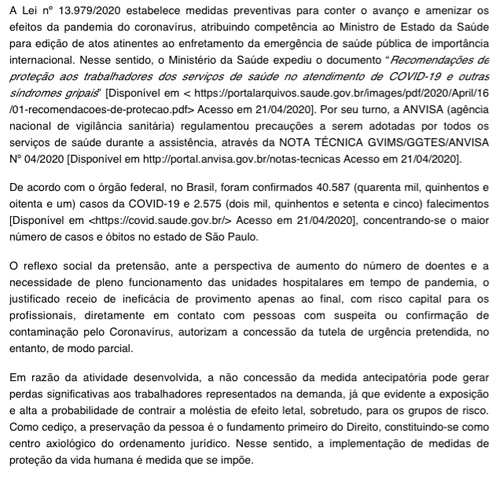 A Lei nº 13.979/2020 estabelece medidas preventivas para conter o avanço e amenizar os efeitos da pandemia do coronavírus, atribuindo competência ao Ministro de Estado da Saúde para edição de atos atinentes ao enfretamento da emergência de saúde pública de importância internacional. Nesse sentido, o Ministério da Saúde expediu o documento "Recomendações de proteção aos trabalhadores dos serviços de saúde no atendimento de COVID-19 e outras síndromes gripais" [Disponível em < https://portalarquivos.saude.gov.br/images/pdf/2020/April/16/01-recomendacoes-de-protecao.pdf> Acesso em 21/04/2020]. Por seu turno, a ANVISA (agência nacional de vigilância sanitária) regulamentou precauções a serem adotadas por todos os serviços de saúde durante a assistência, através da NOTA TÉCNICA GVIMS/GGTES/ANVISA Nº 04/2020 [Disponível em http://portal.anvisa.gov.br/notas-tecnicas Acesso em 21/04/2020].

De acordo com o órgão federal, no Brasil, foram confirmados 40.587 (quarenta mil, quinhentos e oitenta e um) casos da COVID-19 e 2.575 (dois mil, quinhentos e setenta e cinco) falecimentos [Disponível em <https://covid.saude.gov.br/> Acesso em 21/04/2020], concentrando-se o maior número de casos e óbitos no estado de São Paulo.

O reflexo social da pretensão, ante a perspectiva de aumento do número de doentes e a necessidade de pleno funcionamento das unidades hospitalares em tempo de pandemia, o justificado receio de ineficácia de provimento apenas ao final, com risco capital para os profissionais, diretamente em contato com pessoas com suspeita ou confirmação de contaminação pelo Coronavírus, autorizam a concessão da tutela de urgência pretendida, no entanto, de modo parcial.

Em razão da atividade desenvolvida, a não concessão da medida antecipatória pode gerar perdas significativas aos trabalhadores representados na demanda, já que evidente a exposição e alta a probabilidade de contrair a moléstia de efeito letal, sobretudo, para os grupos de risco. Como cediço, a preservação da pessoa é o fundamento primeiro do Direito, constituindo-se como centro axiológico do ordenamento jurídico. Nesse sentido, a implementação de medidas de proteção da vida humana é medida que se impõe.